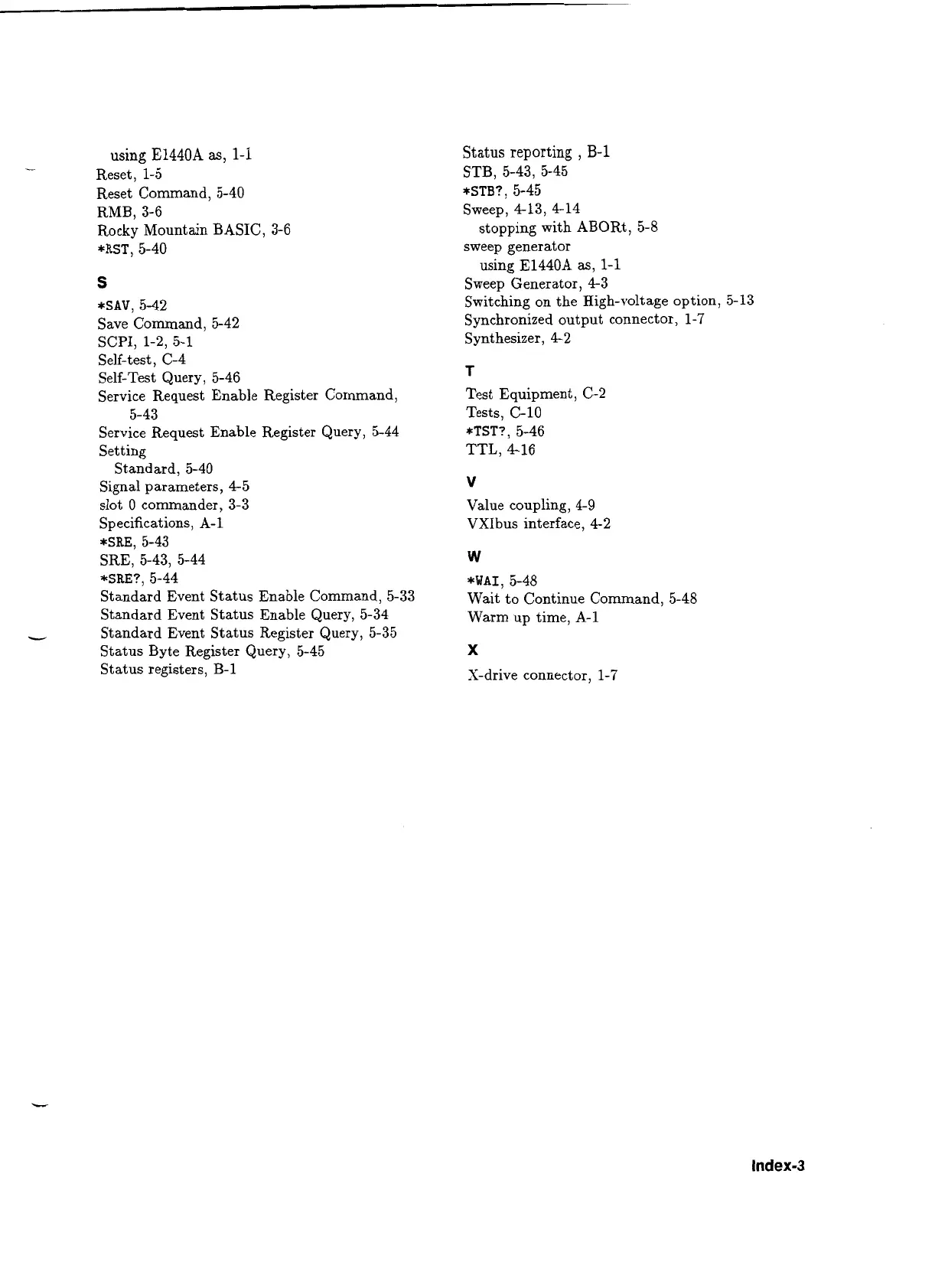 using E1440A as, 1-1
Reset, 1-5
Reset Command, 5-40
RMB, 3-6
Rocky Mountain BASIC, 3-6
*RST, 5-40

S

*SAV, 5-42
Save Command, 5-42
SCPI, 1-2, 5-1
Self-test, C-4
Self-Test Query, 5-46
Service Request Enable Register Command, 5-43
Service Request Enable Register Query, 5-44
Setting
Standard, 5-40
Signal parameters, 4-5
slot 0 commander, 3-3
Specifications, A-1
*SRE, 5-43
SRE, 5-43, 5-44
*SRE?, 5-44
Standard Event Status Enable Command, 5-33
Standard Event Status Enable Query, 5-34
Standard Event Status Register Query, 5-35
Status Byte Register Query, 5-45
Status registers, B-1

Status reporting , B-1
STB, 5-43, 5-45
*STB?, 5-45
Sweep, 4-13, 4-14
stopping with ABORt, 5-8
sweep generator
using E1440A as, 1-1
Sweep Generator, 4-3
Switching on the High-voltage option, 5-13
Synchronized output connector, 1-7
Synthesizer, 4-2

T

Test Equipment, C-2
Tests, C-10
*TST?, 5-46
TTL, 4-16

V

Value coupling, 4-9
VXIbus interface, 4-2

W

*WAI, 5-48
Wait to Continue Command, 5-48
Warm up time, A-1

X

X-drive connector, 1-7

Index-3